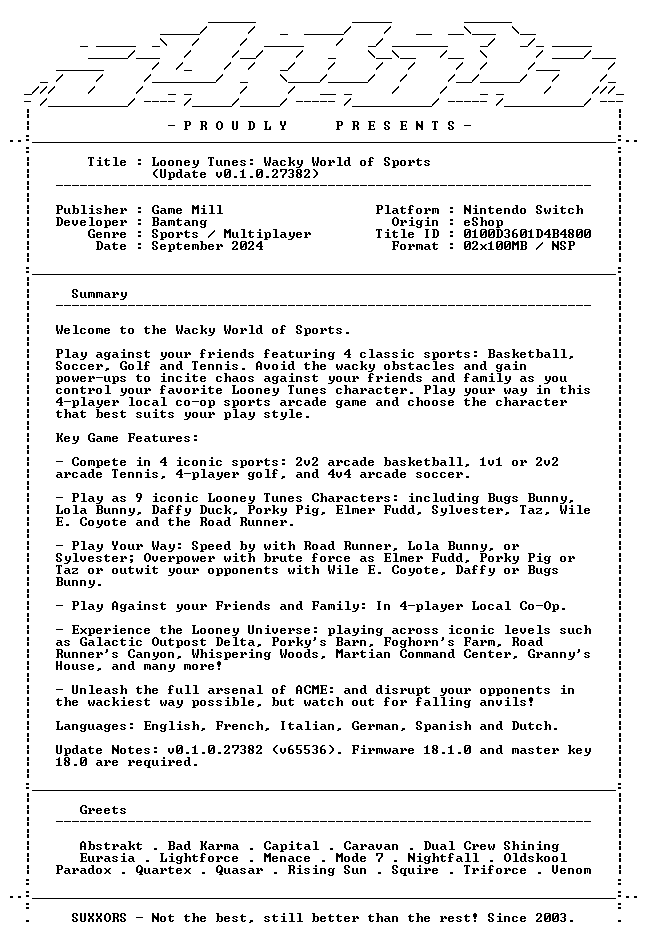 - P R O U D L Y   P R E S E N T S -

Title : Looney Tunes: Wacky World of Sports
(Update v0.1.0.27382)

Publisher : Game Mill
Developer : Bamtang
Genre : Sports / Multiplayer
Date : September 2024

Platform : Nintendo Switch
Origin : eShop
Title ID : 0100D3601D4B4800
Format : 02x100MB / NSP

Summary

Welcome to the Wacky World of Sports.

Play against your friends featuring 4 classic sports: Basketball, Soccer, Golf and Tennis. Avoid the wacky obstacles and gain power-ups to incite chaos against your friends and family as you control your favorite Looney Tunes character. Play your way in this 4-player local co-op sports arcade game and choose the character that best suits your play style.

Key Game Features:

- Compete in 4 iconic sports: 2v2 arcade basketball, 1v1 or 2v2 arcade Tennis, 4-player golf, and 4v4 arcade soccer.

- Play as 9 iconic Looney Tunes Characters: including Bugs Bunny, Lola Bunny, Daffy Duck, Porky Pig, Elmer Fudd, Sylvester, Taz, Wile E. Coyote and the Road Runner.

- Play Your Way: Speed by with Road Runner, Lola Bunny, or Sylvester; Overpower with brute force as Elmer Fudd, Porky Pig or Taz or outwit your opponents with Wile E. Coyote, Daffy or Bugs Bunny.

- Play Against your Friends and Family: In 4-player Local Co-Op.

- Experience the Looney Universe: playing across iconic levels such as Galactic Outpost Delta, Porky's Barn, Foghorn's Farm, Road Runner's Canyon, Whispering Woods, Martian Command Center, Granny's House, and many more!

- Unleash the full arsenal of ACME: and disrupt your opponents in the wackiest way possible, but watch out for falling anvils!

Languages: English, French, Italian, German, Spanish and Dutch.

Update Notes: v0.1.0.27382 (v65536). Firmware 18.1.0 and master key 18.0 are required.

Greets

Abstrakt . Bad Karma . Capital . Caravan . Dual Crew Shining
Eurasia . Lightforce . Menace . Mode 7 . Nightfall . Oldskool
Paradox . Quartex . Quasar . Rising Sun . Squire . Triforce . Venom

SUXXORS - Not the best, still better than the rest! Since 2003.